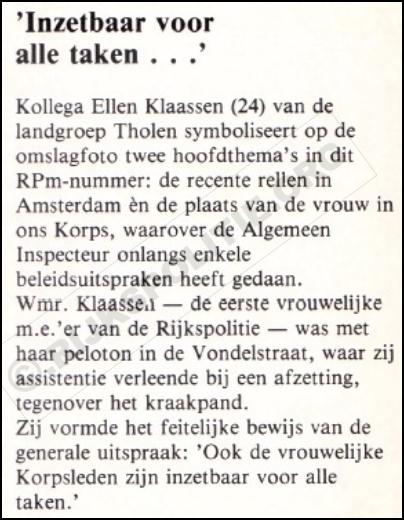 'Inzetbaar voor alle taken . . .'

Kollega Ellen Klaassen (24) van de landgroep Tholen symboliseert op de omslagfoto twee hoofdthema's in dit RPm-nummer: de recente rellen in Amsterdam èn de plaats van de vrouw in ons Korps, waarover de Algemeen Inspecteur onlangs enkele beleidsuitspraken heeft gedaan.
Wmr. Klaassen — de eerste vrouwelijke m.e.'er van de Rijkspolitie — was met haar peloton in de Vondelstraat, waar zij assistentie verleende bij een afzetting, tegenover het kraakpand.
Zij vormde het feitelijke bewijs van de generale uitspraak: 'Ook de vrouwelijke Korpsleden zijn inzetbaar voor alle taken.'

©RIJKSPOLITIE.ORG